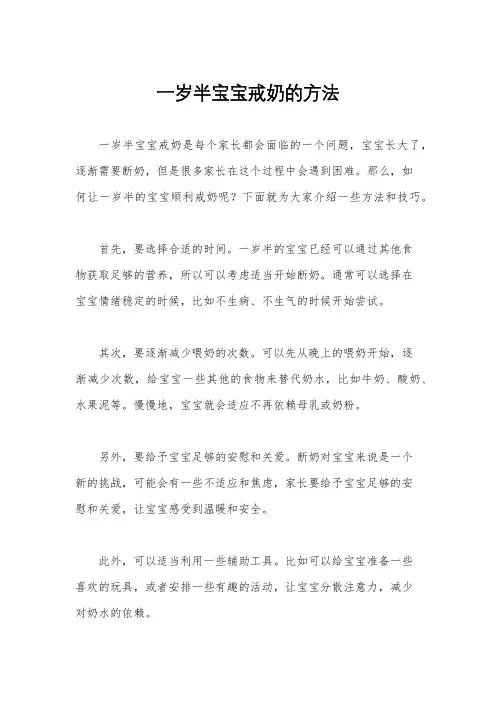 一岁半宝宝戒奶的方法

一岁半宝宝戒奶是每个家长都会面临的一个问题，宝宝长大了，逐渐需要断奶，但是很多家长在这个过程中会遇到困难。那么，如何让一岁半的宝宝顺利戒奶呢？下面就为大家介绍一些方法和技巧。

首先，要选择合适的时间。一岁半的宝宝已经可以通过其他食物获取足够的营养，所以可以考虑适当开始断奶。通常可以选择在宝宝情绪稳定的时候，比如不生病、不生气的时候开始尝试。

其次，要逐渐减少喂奶的次数。可以先从晚上的喂奶开始，逐渐减少次数，给宝宝一些其他的食物来替代奶水，比如牛奶、酸奶、水果泥等。慢慢地，宝宝就会适应不再依赖母乳或奶粉。

另外，要给予宝宝足够的安慰和关爱。断奶对宝宝来说是一个新的挑战，可能会有一些不适应和焦虑，家长要给予宝宝足够的安慰和关爱，让宝宝感受到温暖和安全。

此外，可以适当利用一些辅助工具。比如可以给宝宝准备一些喜欢的玩具，或者安排一些有趣的活动，让宝宝分散注意力，减少对奶水的依赖。